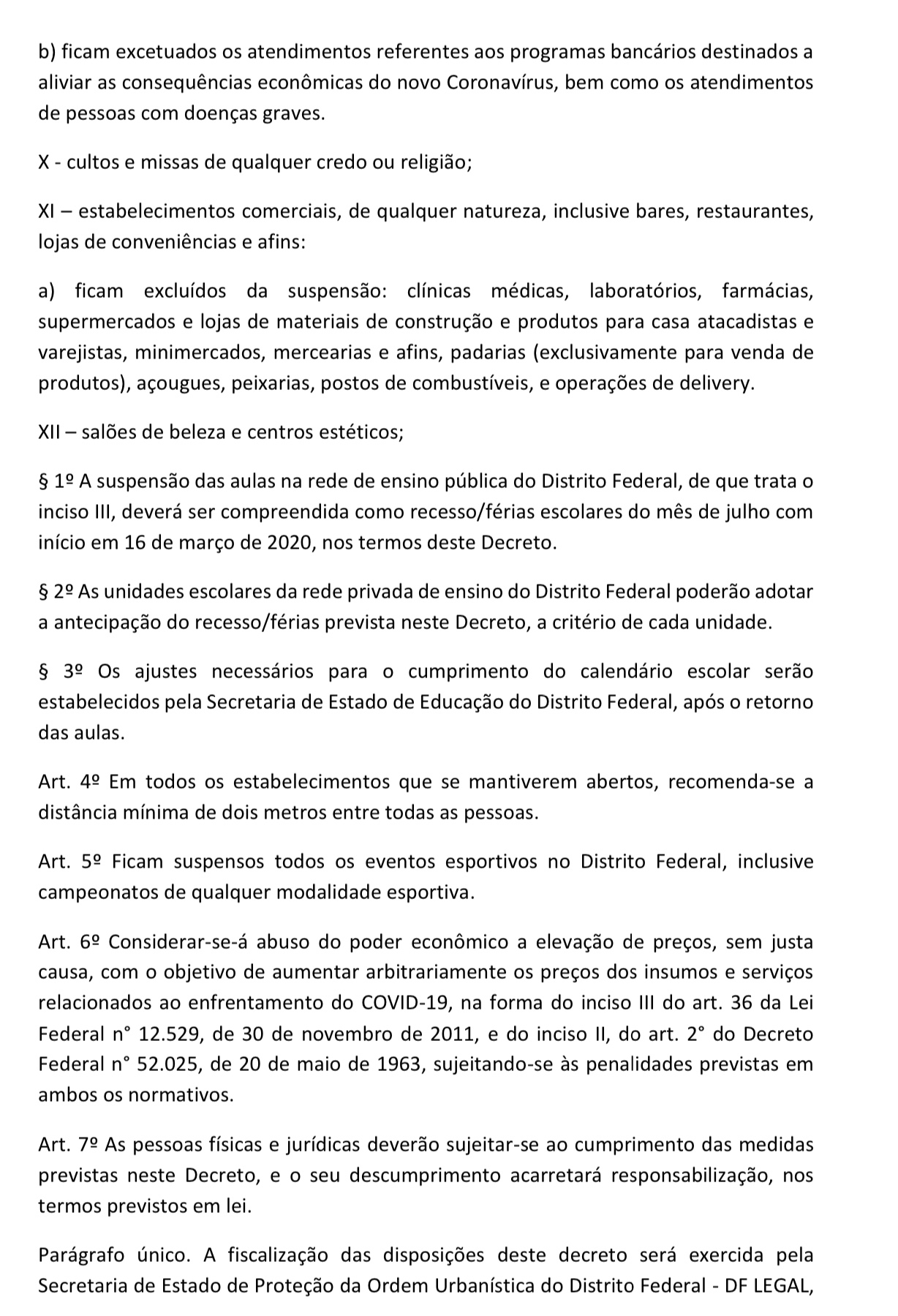 b) ficam excetuados os atendimentos referentes aos programas bancários destinados a aliviar as consequências econômicas do novo Coronavírus, bem como os atendimentos de pessoas com doenças graves.

X - cultos e missas de qualquer credo ou religião;

XI – estabelecimentos comerciais, de qualquer natureza, inclusive bares, restaurantes, lojas de conveniências e afins:

a) ficam excluídos da suspensão: clínicas médicas, laboratórios, farmácias, supermercados e lojas de materiais de construção e produtos para casa atacadistas e varejistas, minimercados, mercearias e afins, padarias (exclusivamente para venda de produtos), açougues, peixarias, postos de combustíveis, e operações de delivery.

XII – salões de beleza e centros estéticos;

§ 1º A suspensão das aulas na rede de ensino pública do Distrito Federal, de que trata o inciso III, deverá ser compreendida como recesso/férias escolares do mês de julho com início em 16 de março de 2020, nos termos deste Decreto.

§ 2º As unidades escolares da rede privada de ensino do Distrito Federal poderão adotar a antecipação do recesso/férias prevista neste Decreto, a critério de cada unidade.

§ 3º Os ajustes necessários para o cumprimento do calendário escolar serão estabelecidos pela Secretaria de Estado de Educação do Distrito Federal, após o retorno das aulas.

Art. 4º Em todos os estabelecimentos que se mantiverem abertos, recomenda-se a distância mínima de dois metros entre todas as pessoas.

Art. 5º Ficam suspensos todos os eventos esportivos no Distrito Federal, inclusive campeonatos de qualquer modalidade esportiva.

Art. 6º Considerar-se-á abuso do poder econômico a elevação de preços, sem justa causa, com o objetivo de aumentar arbitrariamente os preços dos insumos e serviços relacionados ao enfrentamento do COVID-19, na forma do inciso III do art. 36 da Lei Federal n° 12.529, de 30 de novembro de 2011, e do inciso II, do art. 2° do Decreto Federal n° 52.025, de 20 de maio de 1963, sujeitando-se às penalidades previstas em ambos os normativos.

Art. 7º As pessoas físicas e jurídicas deverão sujeitar-se ao cumprimento das medidas previstas neste Decreto, e o seu descumprimento acarretará responsabilização, nos termos previstos em lei.

Parágrafo único. A fiscalização das disposições deste decreto será exercida pela Secretaria de Estado de Proteção da Ordem Urbanística do Distrito Federal - DF LEGAL,